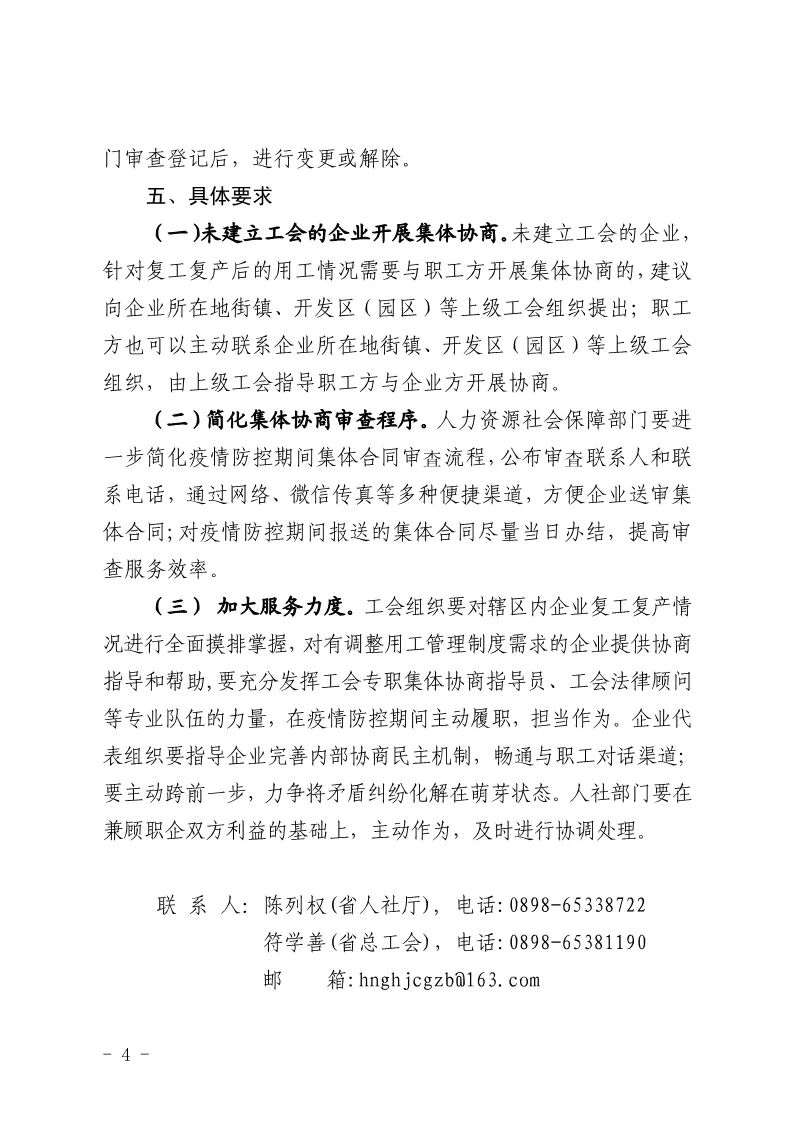 门审查登记后，进行变更或解除。

五、具体要求

（一）未建立工会的企业开展集体协商。未建立工会的企业，针对复工复产后的用工情况需要与职工方开展集体协商的，建议向企业所在地街镇、开发区（园区）等上级工会组织提出；职工方也可以主动联系企业所在地街镇、开发区（园区）等上级工会组织，由上级工会指导职工方与企业方开展协商。

（二）简化集体协商审查程序。人力资源社会保障部门要进一步简化疫情防控期间集体合同审查流程，公布审查联系人和联系电话，通过网络、微信传真等多种便捷渠道，方便企业送审集体合同；对疫情防控期间报送的集体合同尽量当日办结，提高审查服务效率。

（三） 加大服务力度。工会组织要对辖区内企业复工复产情况进行全面摸排掌握，对有调整用工管理制度需求的企业提供协商指导和帮助，要充分发挥工会专职集体协商指导员、工会法律顾问等专业队伍的力量，在疫情防控期间主动履职，担当作为。企业代表组织要指导企业完善内部协商民主机制，畅通与职工对话渠道；要主动跨前一步，力争将矛盾纠纷化解在萌芽状态。人社部门要在兼顾职企双方利益的基础上，主动作为，及时进行协调处理。

联 系 人：陈列权(省人社厅)，电话：0898-65338722
符学善(省总工会)，电话：0898-65381190
邮　　箱：hnghjcgzb@163.com

- 4 -